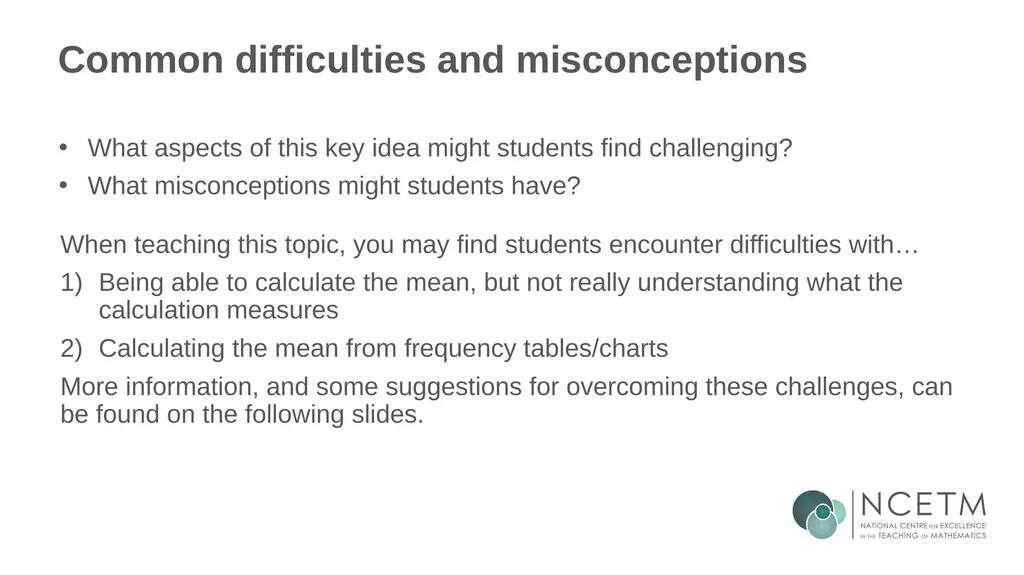 Common difficulties and misconceptions

• What aspects of this key idea might students find challenging?
• What misconceptions might students have?

When teaching this topic, you may find students encounter difficulties with…

1) Being able to calculate the mean, but not really understanding what the calculation measures

2) Calculating the mean from frequency tables/charts

More information, and some suggestions for overcoming these challenges, can be found on the following slides.

NCETM
NATIONAL CENTRE FOR EXCELLENCE IN THE TEACHING OF MATHEMATICS